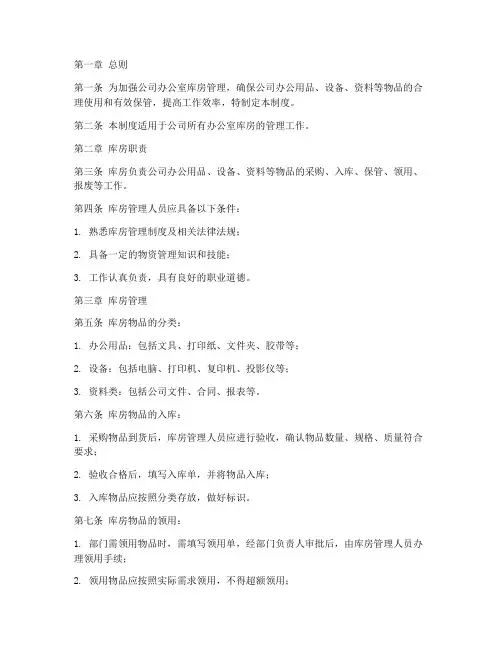 第一章 总则

第一条 为加强公司办公室库房管理，确保公司办公用品、设备、资料等物品的合理使用和有效保管，提高工作效率，特制定本制度。

第二条 本制度适用于公司所有办公室库房的管理工作。

第二章 库房职责

第三条 库房负责公司办公用品、设备、资料等物品的采购、入库、保管、领用、报废等工作。

第四条 库房管理人员应具备以下条件：

1. 熟悉库房管理制度及相关法律法规；

2. 具备一定的物资管理知识和技能；

3. 工作认真负责，具有良好的职业道德。

第三章 库房管理

第五条 库房物品的分类：

1. 办公用品：包括文具、打印纸、文件夹、胶带等；

2. 设备：包括电脑、打印机、复印机、投影仪等；

3. 资料类：包括公司文件、合同、报表等。

第六条 库房物品的入库：

1. 采购物品到货后，库房管理人员应进行验收，确认物品数量、规格、质量符合要求；

2. 验收合格后，填写入库单，并将物品入库；

3. 入库物品应按照分类存放，做好标识。

第七条 库房物品的领用：

1. 部门需领用物品时，需填写领用单，经部门负责人审批后，由库房管理人员办理领用手续；

2. 领用物品应按照实际需求领用，不得超额领用；